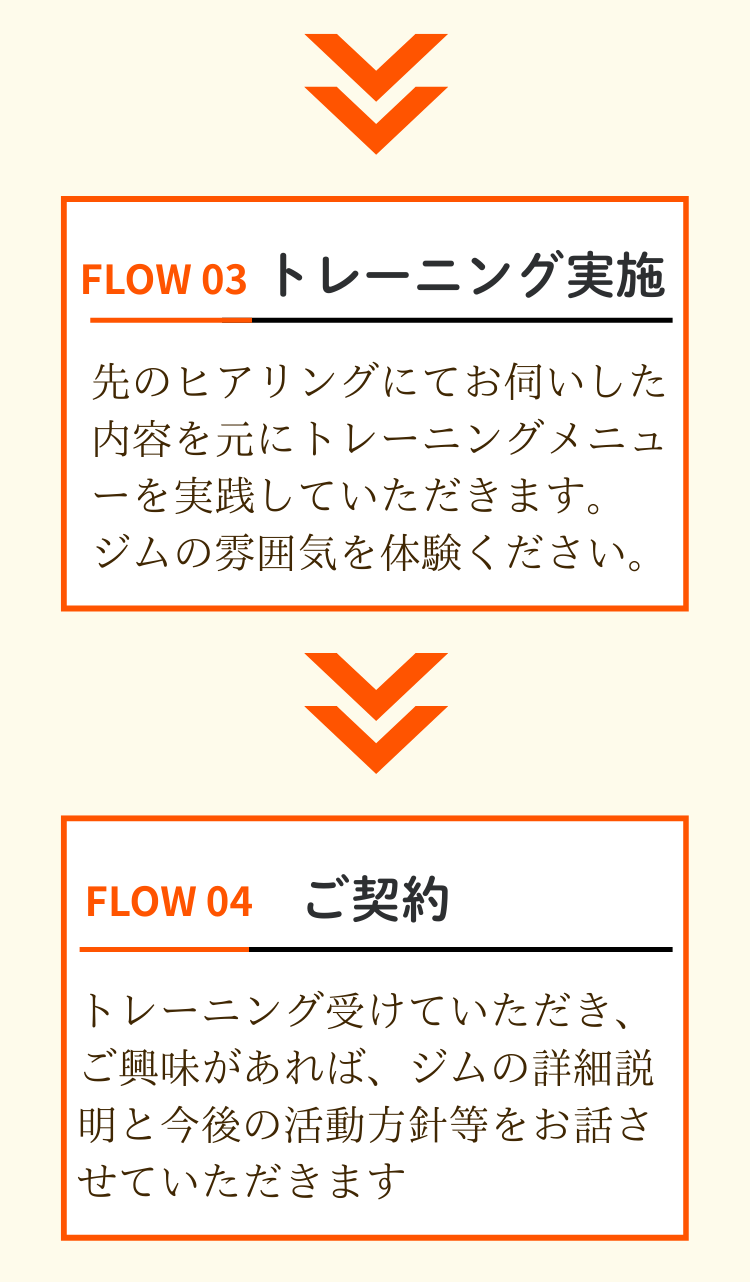 FLOW 03 トレーニング実施

先のヒアリングにてお伺いした内容を元にトレーニングメニューを実践していただきます。
ジムの雰囲気を体験ください。

FLOW 04 ご契約

トレーニング受けていただき、ご興味があれば、ジムの詳細説明と今後の活動方針等をお話させていただきます